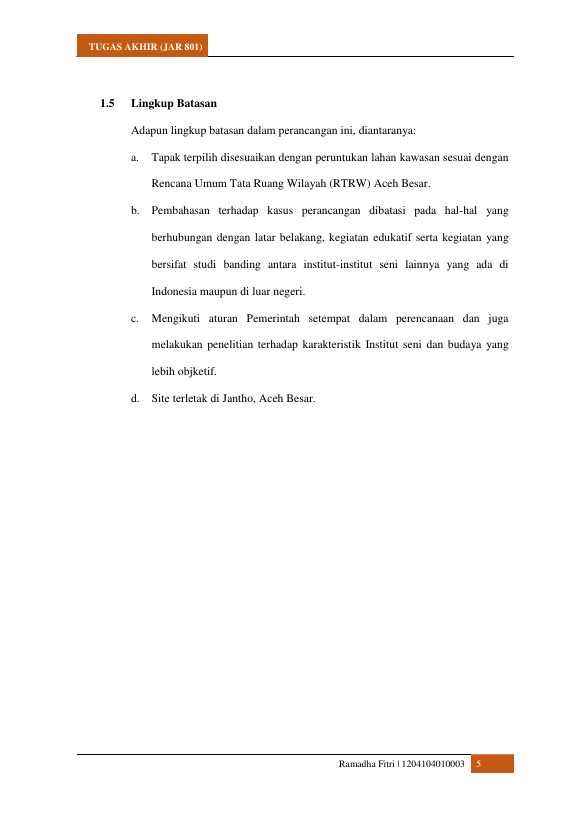 TUGAS AKHIR (JAR 801)

1.5 Lingkup Batasan

Adapun lingkup batasan dalam perancangan ini, diantaranya:

a. Tapak terpilih disesuaikan dengan peruntukan lahan kawasan sesuai dengan Rencana Umum Tata Ruang Wilayah (RTRW) Aceh Besar.

b. Pembahasan terhadap kasus perancangan dibatasi pada hal-hal yang berhubungan dengan latar belakang, kegiatan edukatif serta kegiatan yang bersifat studi banding antara institut-institut seni lainnya yang ada di Indonesia maupun di luar negeri.

c. Mengikuti aturan Pemerintah setempat dalam perencanaan dan juga melakukan penelitian terhadap karakteristik Institut seni dan budaya yang lebih objketif.

d. Site terletak di Jantho, Aceh Besar.

Ramadha Fitri | 1204104010003 5